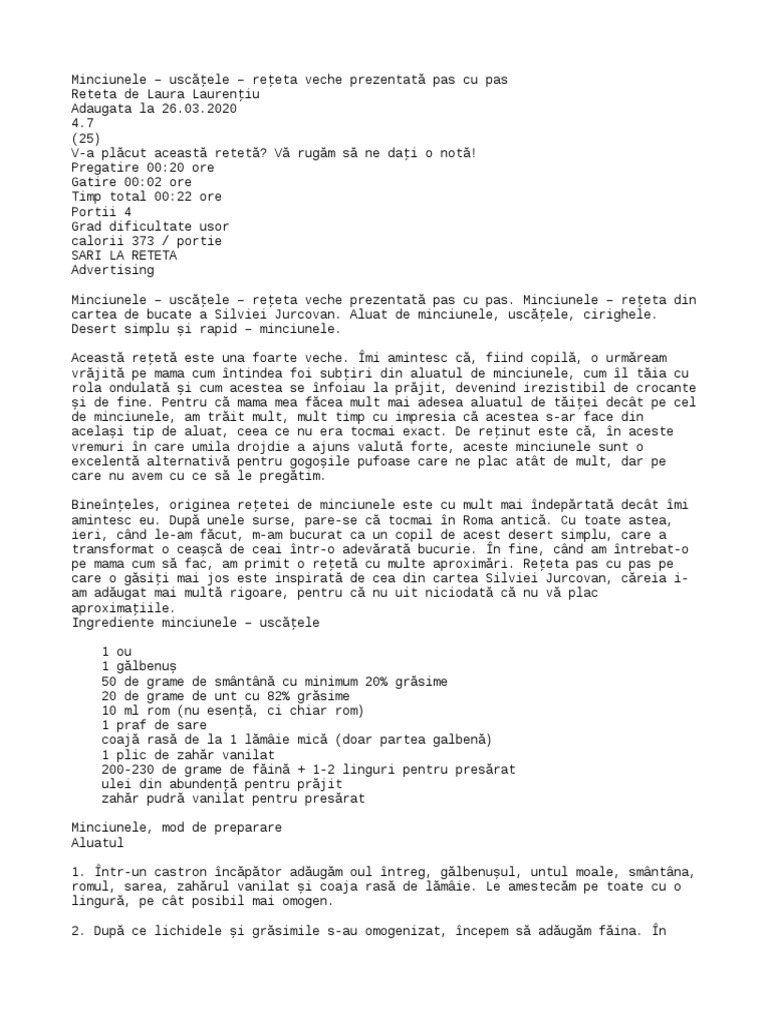 Minciunele – uscățele – rețeta veche prezentată pas cu pas
Reteta de Laura Laurențiu
Adaugata la 26.03.2020
4.7
(25)
V-a plăcut această retetă? Vă rugăm să ne dați o notă!
Pregatire 00:20 ore
Gatire 00:02 ore
Timp total 00:22 ore
Portii 4
Grad dificultate usor
calorii 373 / portie
SARI LA RETETA
Advertising

Minciunele – uscățele – rețeta veche prezentată pas cu pas. Minciunele – rețeta din cartea de bucate a Silviei Jurcovan. Aluat de minciunele, uscățele, cirighele. Desert simplu și rapid – minciunele.

Această rețetă este una foarte veche. Îmi amintesc că, fiind copilă, o urmăream vrăjită pe mama cum întindea foi subțiri din aluatul de minciunele, cum îl tăia cu rola ondulată și cum acestea se înfoiau la prăjit, devenind irezistibil de crocante și de fine. Pentru că mama mea făcea mult mai adesea aluatul de tăiței decât pe cel de minciunele, am trăit mult, mult timp cu impresia că acestea s-ar face din același tip de aluat, ceea ce nu era tocmai exact. De reținut este că, în aceste vremuri în care umila drojdie a ajuns valută forte, aceste minciunele sunt o excelentă alternativă pentru gogoșile pufoase care ne plac atât de mult, dar pe care nu avem cu ce să le pregătim.

Bineînțeles, originea rețetei de minciunele este cu mult mai îndepărtată decât îmi amintesc eu. După unele surse, pare-se că tocmai în Roma antică. Cu toate astea, ieri, când le-am făcut, m-am bucurat ca un copil de acest desert simplu, care a transformat o ceașcă de ceai într-o adevărată bucurie. În fine, când am întrebat-o pe mama cum să fac, am primit o rețetă cu multe aproximări. Rețeta pas cu pas pe care o găsiți mai jos este inspirată de cea din cartea Silviei Jurcovan, căreia i-am adăugat mai multă rigoare, pentru că nu uit niciodată că nu vă plac aproximațiile.
Ingrediente minciunele – uscățele

1 ou
1 gălbenuș
50 de grame de smântână cu minimum 20% grăsime
20 de grame de unt cu 82% grăsime
10 ml rom (nu esență, ci chiar rom)
1 praf de sare
coajă rasă de la 1 lămâie mică (doar partea galbenă)
1 plic de zahăr vanilat
200-230 de grame de făină + 1-2 linguri pentru presărat
ulei din abundență pentru prăjit
zahăr pudră vanilat pentru presărat

Minciunele, mod de preparare
Aluatul

1. Într-un castron încăpător adăugăm oul întreg, gălbenușul, untul moale, smântâna, romul, sarea, zahărul vanilat și coaja rasă de lămâie. Le amestecăm pe toate cu o lingură, pe cât posibil mai omogen.

2. După ce lichidele și grăsimile s-au omogenizat, începem să adăugăm făina. În